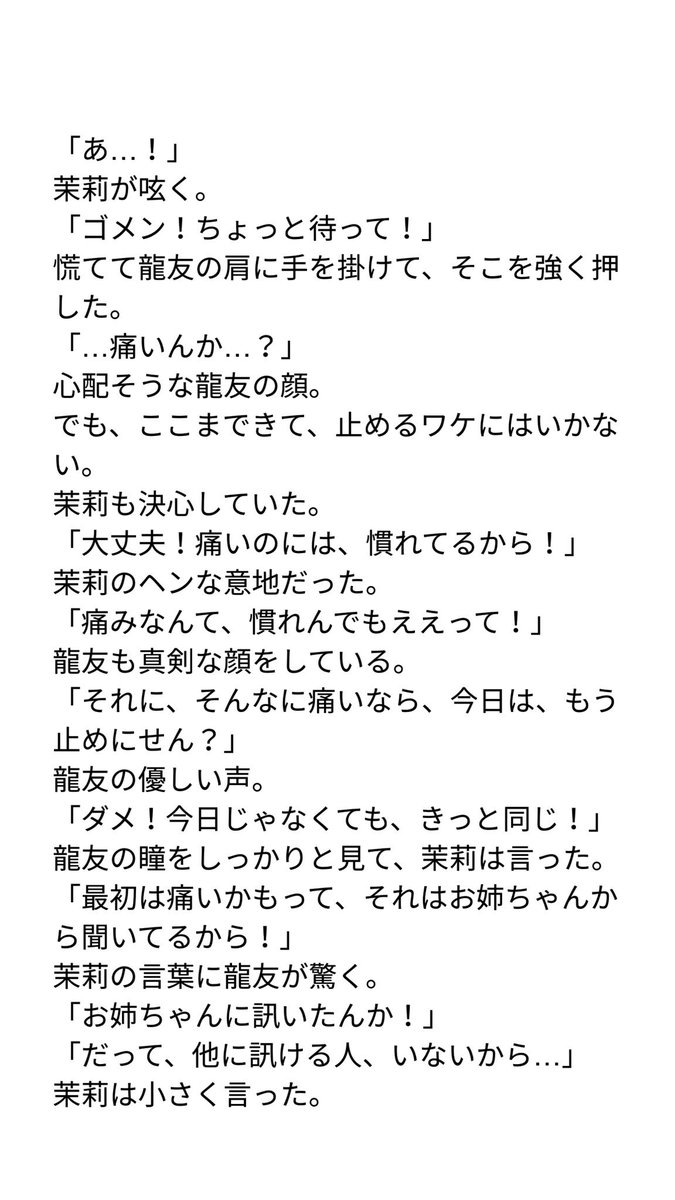 「あ…！」
茉莉が呟く。
「ゴメン！ちょっと待って！」
慌てて龍友の肩に手を掛けて、そこを強く押した。
「…痛いんか…？」
心配そうな龍友の顔。
でも、ここまできて、止めるワケにはいかない。
茉莉も決心していた。
「大丈夫！痛いのには、慣れてるから！」
茉莉のヘンな意地だった。
「痛みなんて、慣れんでもええって！」
龍友も真剣な顔をしている。
「それに、そんなに痛いなら、今日は、もう止めにせん？」
龍友の優しい声。
「ダメ！今日じゃなくても、きっと同じ！」
龍友の瞳をしっかりと見て、茉莉は言った。
「最初は痛いかもって、それはお姉ちゃんから聞いてるから！」
茉莉の言葉に龍友が驚く。
「お姉ちゃんに訊いたんか！」
「だって、他に訊ける人、いないから…」
茉莉は小さく言った。